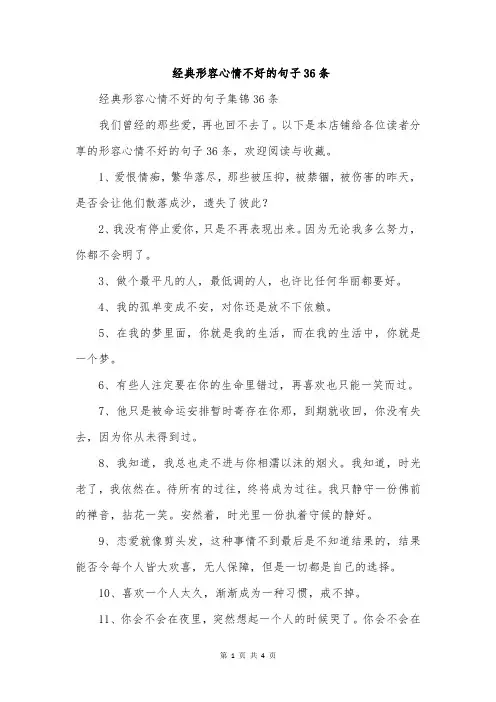 经典形容心情不好的句子36条

经典形容心情不好的句子集锦36条

我们曾经的那些爱，再也回不去了。以下是本店铺给各位读者分享的形容心情不好的句子36条，欢迎阅读与收藏。

1、爱恨情痴，繁华落尽，那些被压抑，被禁锢，被伤害的昨天，是否会让他们散落成沙，遗失了彼此？

2、我没有停止爱你，只是不再表现出来。因为无论我多么努力，你都不会明了。

3、做个最平凡的人，最低调的人，也许比任何华丽都要好。

4、我的孤单变成不安，对你还是放不下依赖。

5、在我的梦里面，你就是我的生活，而在我的生活中，你就是一个梦。

6、有些人注定要在你的生命里错过，再喜欢也只能一笑而过。

7、他只是被命运安排暂时寄存在你那，到期就收回，你没有失去，因为你从未得到过。

8、我知道，我总也走不进与你相濡以沫的烟火。我知道，时光老了，我依然在。待所有的过往，终将成为过往。我只静守一份佛前的禅音，拈花一笑。安然着，时光里一份执着守候的静好。

9、恋爱就像剪头发，这种事情不到最后是不知道结果的，结果能否令每个人皆大欢喜，无人保障，但是一切都是自己的选择。

10、喜欢一个人太久，渐渐成为一种习惯，戒不掉。

11、你会不会在夜里，突然想起一个人的时候哭了。你会不会在

第 1 页 共 4 页